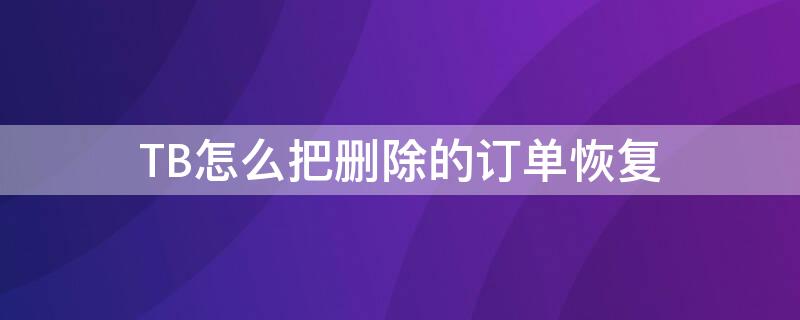 TB怎么把删除的订单恢复